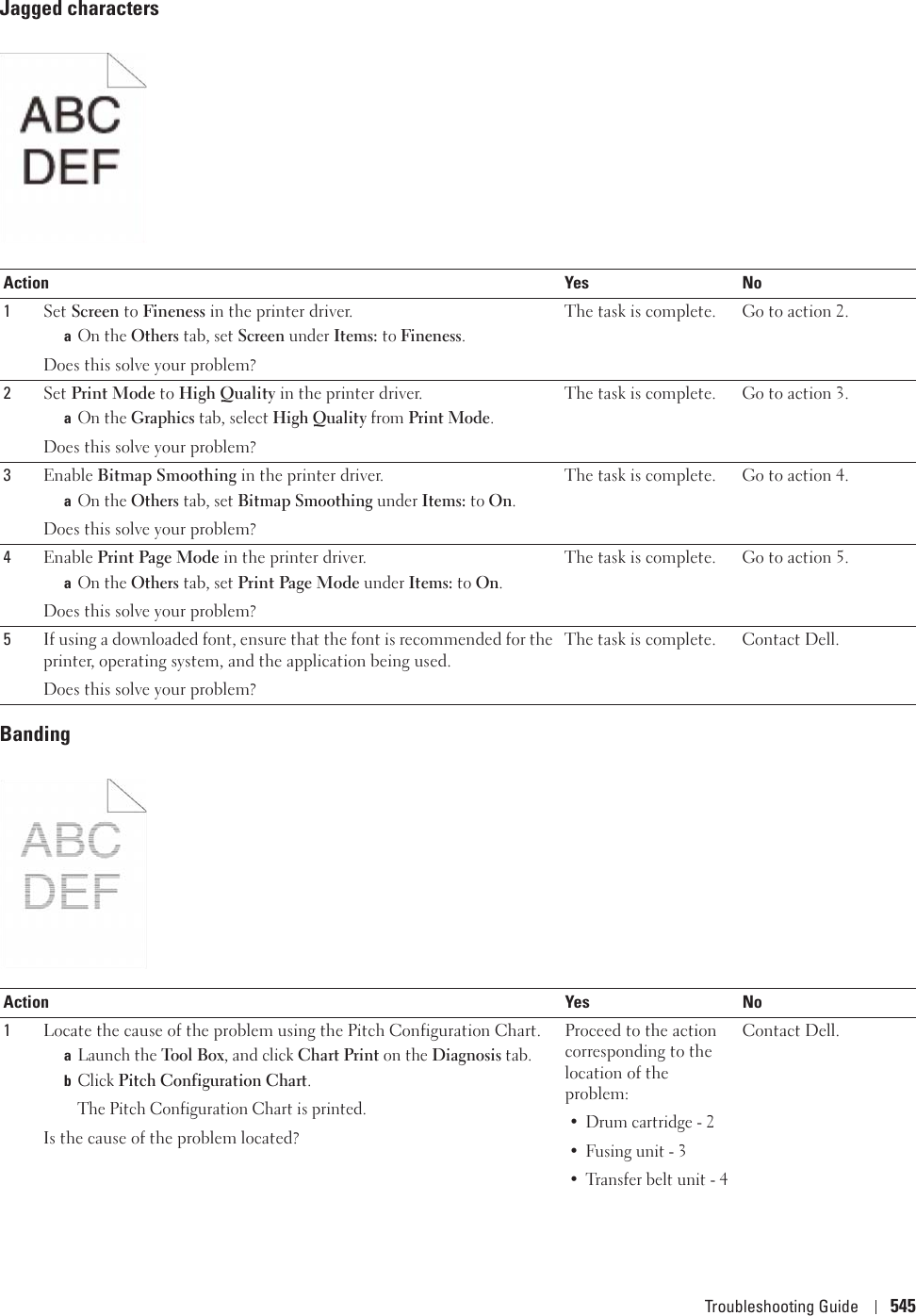 Jagged characters

ABC
DEF

| Action | Yes | No |
|---|---|---|
| 1 Set Screen to Fineness in the printer driver. a On the Others tab, set Screen under Items: to Fineness. Does this solve your problem? | The task is complete. | Go to action 2. |
| 2 Set Print Mode to High Quality in the printer driver. a On the Graphics tab, select High Quality from Print Mode. Does this solve your problem? | The task is complete. | Go to action 3. |
| 3 Enable Bitmap Smoothing in the printer driver. a On the Others tab, set Bitmap Smoothing under Items: to On. Does this solve your problem? | The task is complete. | Go to action 4. |
| 4 Enable Print Page Mode in the printer driver. a On the Others tab, set Print Page Mode under Items: to On. Does this solve your problem? | The task is complete. | Go to action 5. |
| 5 If using a downloaded font, ensure that the font is recommended for the printer, operating system, and the application being used. Does this solve your problem? | The task is complete. | Contact Dell. |

Banding

ABC
DEF

| Action | Yes | No |
|---|---|---|
| 1 Locate the cause of the problem using the Pitch Configuration Chart. a Launch the Tool Box, and click Chart Print on the Diagnosis tab. b Click Pitch Configuration Chart. The Pitch Configuration Chart is printed. Is the cause of the problem located? | Proceed to the action corresponding to the location of the problem: • Drum cartridge - 2 • Fusing unit - 3 • Transfer belt unit - 4 | Contact Dell. |

Troubleshooting Guide | 545